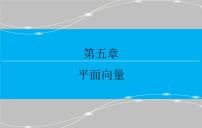 第五章

平面向量